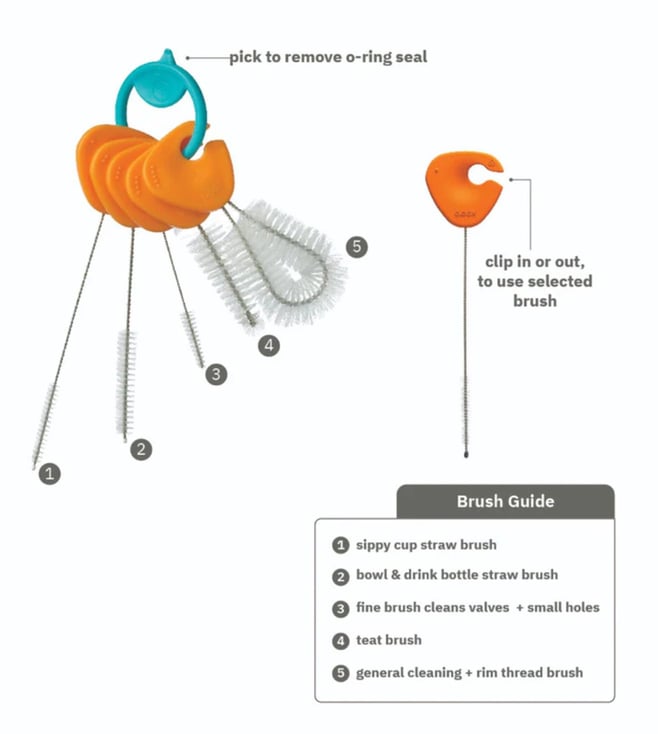 pick to remove o-ring seal

5

4

3

2

1

clip in or out, to use selected brush

Brush Guide

1 sippy cup straw brush

2 bowl & drink bottle straw brush

3 fine brush cleans valves + small holes

4 teat brush

5 general cleaning + rim thread brush